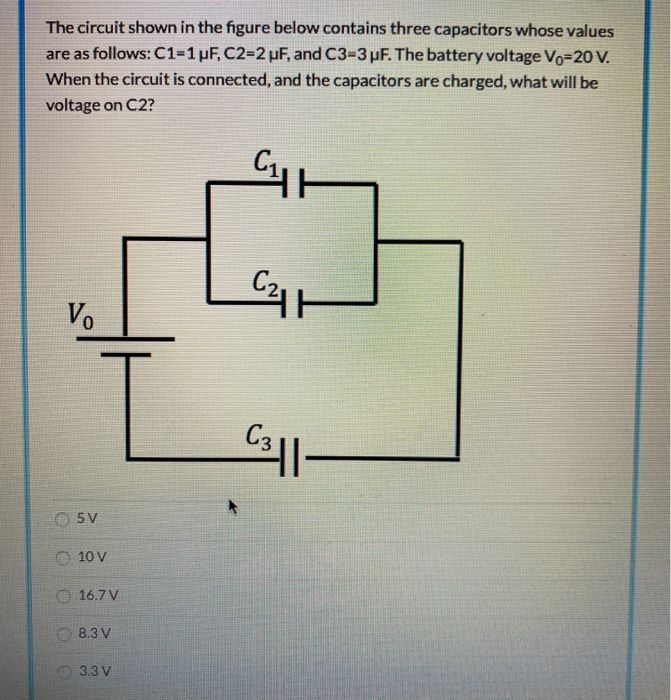 The circuit shown in the figure below contains three capacitors whose values are as follows: C1=1 μF, C2=2 μF, and C3=3 μF. The battery voltage $V_0$=20 V. When the circuit is connected, and the capacitors are charged, what will be voltage on C2?

$C_1$

$C_2$

$V_0$

$C_3$

5 V

10 V

16.7 V

8.3 V

3.3 V